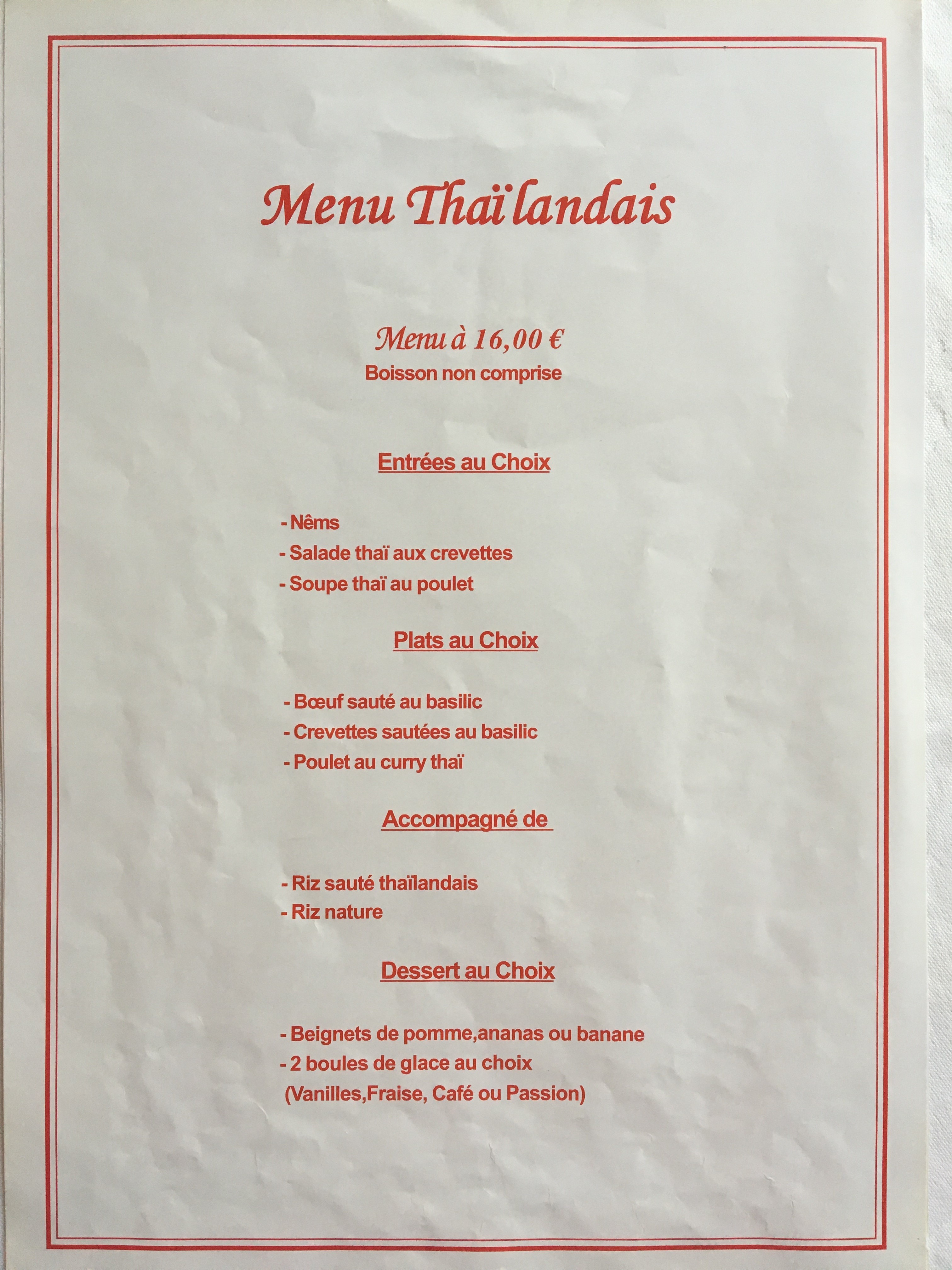 Menu Thaïlandais

Menu à 16,00 €
Boisson non comprise

Entrées au Choix

- Nêms
- Salade thaï aux crevettes
- Soupe thaï au poulet

Plats au Choix

- Bœuf sauté au basilic
- Crevettes sautées au basilic
- Poulet au curry thaï

Accompagné de

- Riz sauté thaïlandais
- Riz nature

Dessert au Choix

- Beignets de pomme,ananas ou banane
- 2 boules de glace au choix
(Vanilles,Fraise, Café ou Passion)